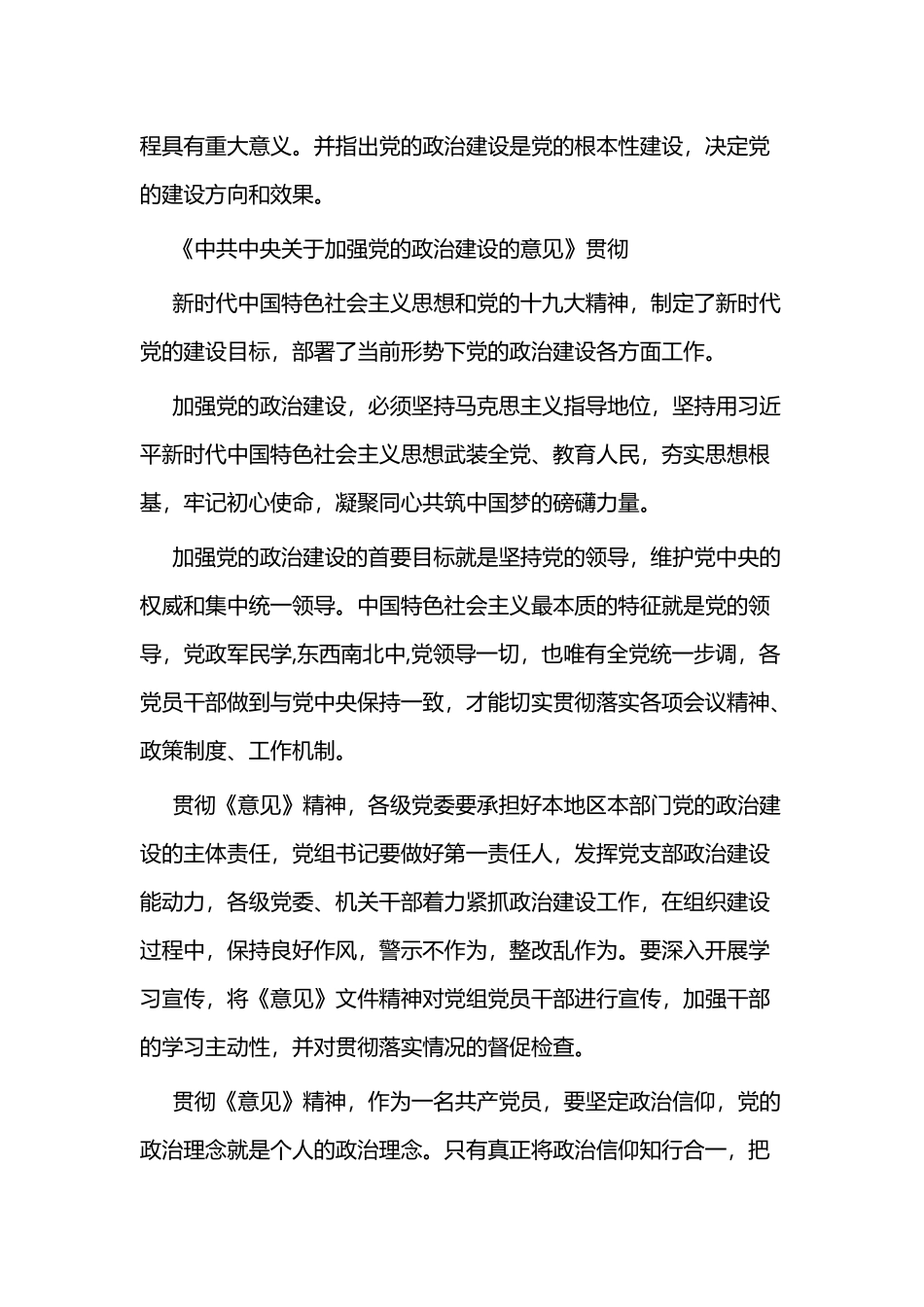 程具有重大意义。并指出党的政治建设是党的根本性建设，决定党的建设方向和效果。

《中共中央关于加强党的政治建设的意见》贯彻

新时代中国特色社会主义思想和党的十九大精神，制定了新时代党的建设目标，部署了当前形势下党的政治建设各方面工作。

加强党的政治建设，必须坚持马克思主义指导地位，坚持用习近平新时代中国特色社会主义思想武装全党、教育人民，夯实思想根基，牢记初心使命，凝聚同心共筑中国梦的磅礴力量。

加强党的政治建设的首要目标就是坚持党的领导，维护党中央的权威和集中统一领导。中国特色社会主义最本质的特征就是党的领导，党政军民学,东西南北中,党领导一切，也唯有全党统一步调，各党员干部做到与党中央保持一致，才能切实贯彻落实各项会议精神、政策制度、工作机制。

贯彻《意见》精神，各级党委要承担好本地区本部门党的政治建设的主体责任，党组书记要做好第一责任人，发挥党支部政治建设能动力，各级党委、机关干部着力紧抓政治建设工作，在组织建设过程中，保持良好作风，警示不作为，整改乱作为。要深入开展学习宣传，将《意见》文件精神对党组党员干部进行宣传，加强干部的学习主动性，并对贯彻落实情况的督促检查。

贯彻《意见》精神，作为一名共产党员，要坚定政治信仰，党的政治理念就是个人的政治理念。只有真正将政治信仰知行合一，把